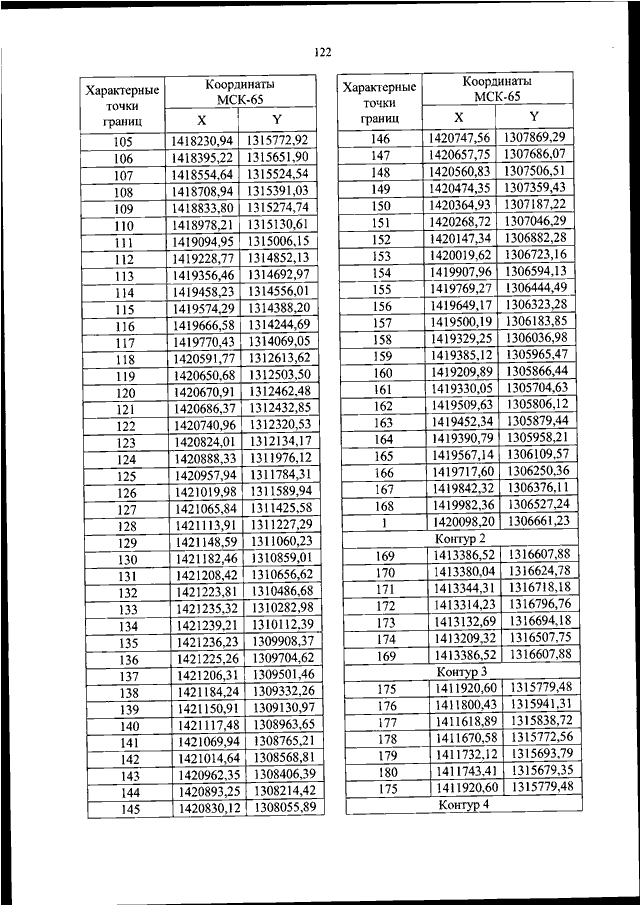 122

| Характерные точки границ | Координаты МСК-65 X | Координаты МСК-65 Y |
|---|---|---|
| 105 | 1418230,94 | 1315772,92 |
| 106 | 1418395,22 | 1315651,90 |
| 107 | 1418554,64 | 1315524,54 |
| 108 | 1418708,94 | 1315391,03 |
| 109 | 1418833,80 | 1315274,74 |
| 110 | 1418978,21 | 1315130,61 |
| 111 | 1419094,95 | 1315006,15 |
| 112 | 1419228,77 | 1314852,13 |
| 113 | 1419356,46 | 1314692,97 |
| 114 | 1419458,23 | 1314556,01 |
| 115 | 1419574,29 | 1314388,20 |
| 116 | 1419666,58 | 1314244,69 |
| 117 | 1419770,43 | 1314069,05 |
| 118 | 1420591,77 | 1312613,62 |
| 119 | 1420650,68 | 1312503,50 |
| 120 | 1420670,91 | 1312462,48 |
| 121 | 1420686,37 | 1312432,85 |
| 122 | 1420740,96 | 1312320,53 |
| 123 | 1420824,01 | 1312134,17 |
| 124 | 1420888,33 | 1311976,12 |
| 125 | 1420957,94 | 1311784,31 |
| 126 | 1421019,98 | 1311589,94 |
| 127 | 1421065,84 | 1311425,58 |
| 128 | 1421113,91 | 1311227,29 |
| 129 | 1421148,59 | 1311060,23 |
| 130 | 1421182,46 | 1310859,01 |
| 131 | 1421208,42 | 1310656,62 |
| 132 | 1421223,81 | 1310486,68 |
| 133 | 1421235,32 | 1310282,98 |
| 134 | 1421239,21 | 1310112,39 |
| 135 | 1421236,23 | 1309908,37 |
| 136 | 1421225,26 | 1309704,62 |
| 137 | 1421206,31 | 1309501,46 |
| 138 | 1421184,24 | 1309332,26 |
| 139 | 1421150,91 | 1309130,97 |
| 140 | 1421117,48 | 1308963,65 |
| 141 | 1421069,94 | 1308765,21 |
| 142 | 1421014,64 | 1308568,81 |
| 143 | 1420962,35 | 1308406,39 |
| 144 | 1420893,25 | 1308214,42 |
| 145 | 1420830,12 | 1308055,89 |

| Характерные точки границ | Координаты МСК-65 X | Координаты МСК-65 Y |
|---|---|---|
| 146 | 1420747,56 | 1307869,29 |
| 147 | 1420657,75 | 1307686,07 |
| 148 | 1420560,83 | 1307506,51 |
| 149 | 1420474,35 | 1307359,43 |
| 150 | 1420364,93 | 1307187,22 |
| 151 | 1420268,72 | 1307046,29 |
| 152 | 1420147,34 | 1306882,28 |
| 153 | 1420019,62 | 1306723,16 |
| 154 | 1419907,96 | 1306594,13 |
| 155 | 1419769,27 | 1306444,49 |
| 156 | 1419649,17 | 1306323,28 |
| 157 | 1419500,19 | 1306183,85 |
| 158 | 1419329,25 | 1306036,98 |
| 159 | 1419385,12 | 1305965,47 |
| 160 | 1419209,89 | 1305866,44 |
| 161 | 1419330,05 | 1305704,63 |
| 162 | 1419509,63 | 1305806,12 |
| 163 | 1419452,34 | 1305879,44 |
| 164 | 1419390,79 | 1305958,21 |
| 165 | 1419567,14 | 1306109,57 |
| 166 | 1419717,60 | 1306250,36 |
| 167 | 1419842,32 | 1306376,11 |
| 168 | 1419982,36 | 1306527,24 |
| 1 | 1420098,20 | 1306661,23 |
| Контур 2 | | |
| 169 | 1413386,52 | 1316607,88 |
| 170 | 1413380,04 | 1316624,78 |
| 171 | 1413344,31 | 1316718,18 |
| 172 | 1413314,23 | 1316796,76 |
| 173 | 1413132,69 | 1316694,18 |
| 174 | 1413209,32 | 1316507,75 |
| 169 | 1413386,52 | 1316607,88 |
| Контур 3 | | |
| 175 | 1411920,60 | 1315779,48 |
| 176 | 1411800,43 | 1315941,31 |
| 177 | 1411618,89 | 1315838,72 |
| 178 | 1411670,58 | 1315772,56 |
| 179 | 1411732,12 | 1315693,79 |
| 180 | 1411743,41 | 1315679,35 |
| 175 | 1411920,60 | 1315779,48 |
| Контур 4 | | |